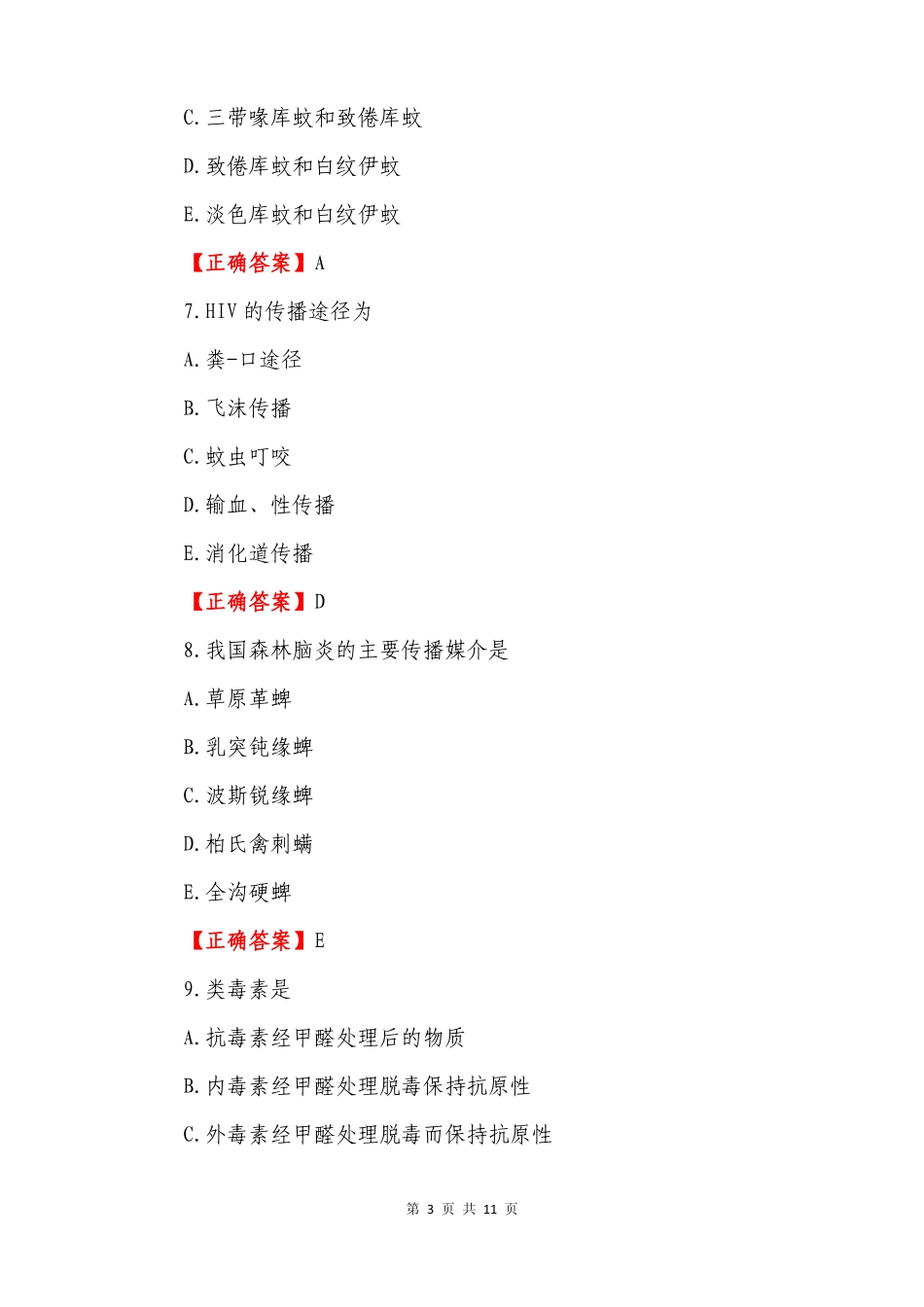 C.三带喙库蚊和致倦库蚊

D.致倦库蚊和白纹伊蚊

E.淡色库蚊和白纹伊蚊

【正确答案】A

7.HIV 的传播途径为

A.粪-口途径

B.飞沫传播

C.蚊虫叮咬

D.输血、性传播

E.消化道传播

【正确答案】D

8.我国森林脑炎的主要传播媒介是

A.草原革蜱

B.乳突钝缘蜱

C.波斯锐缘蜱

D.柏氏禽刺螨

E.全沟硬蜱

【正确答案】E

9.类毒素是

A.抗毒素经甲醛处理后的物质

B.内毒素经甲醛处理脱毒保持抗原性

C.外毒素经甲醛处理脱毒而保持抗原性

第 3 页 共 11 页